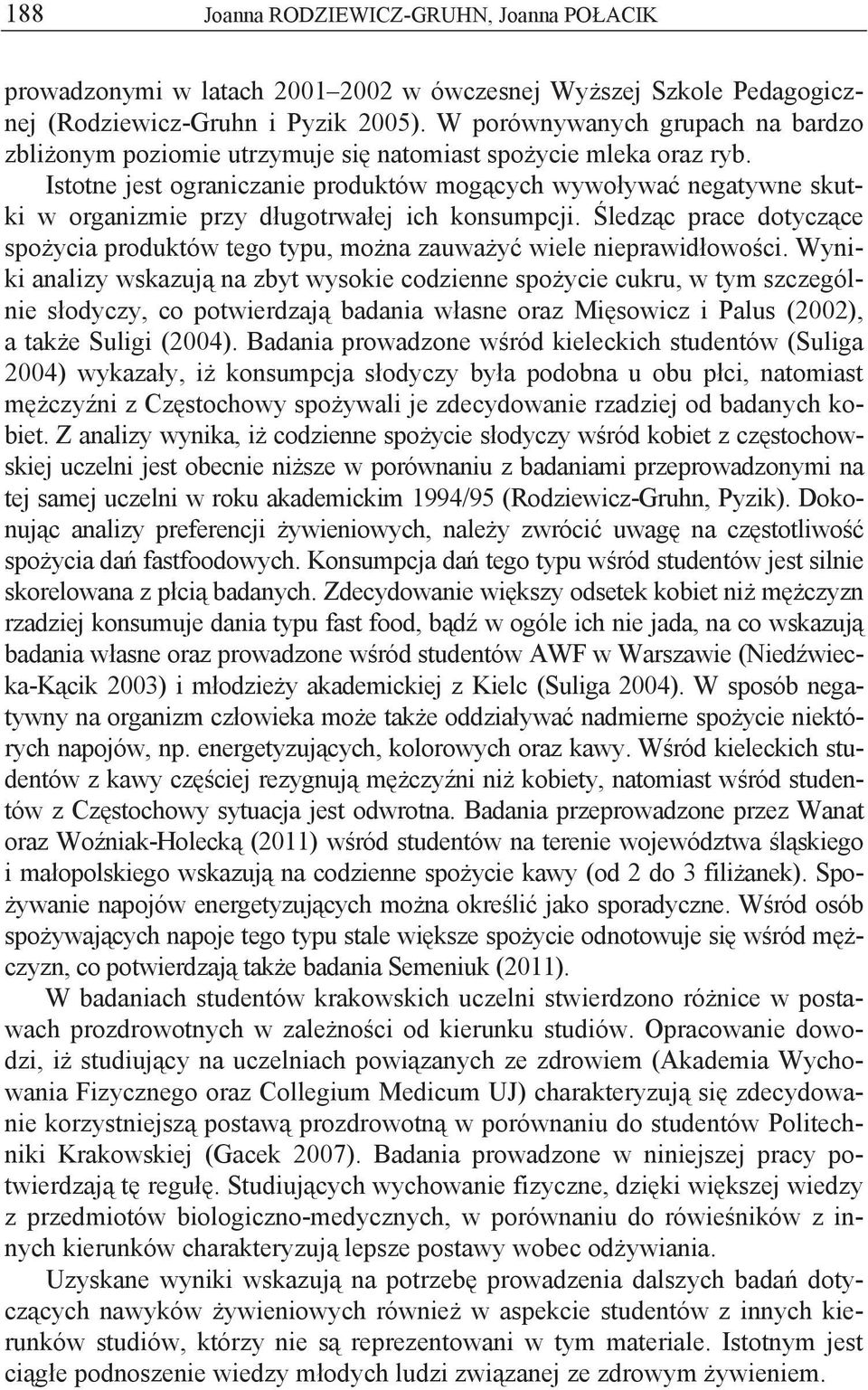 188 Joanna RODZIEWICZ-GRUHN, Joanna POŁACIK

prowadzonymi w latach 2001–2002 w ówczesnej Wyższej Szkole Pedagogicznej (Rodziewicz-Gruhn i Pyzik 2005). W porównywanych grupach na bardzo zbliżonym poziomie utrzymuje się natomiast spożycie mleka oraz ryb. Istotne jest ograniczanie produktów mogących wywoływać negatywne skutki w organizmie przy długotrwałej ich konsumpcji. Śledząc prace dotyczące spożycia produktów tego typu, można zauważyć wiele nieprawidłowości. Wyniki analizy wskazują na zbyt wysokie codzienne spożycie cukru, w tym szczególnie słodyczy, co potwierdzają badania własne oraz Mięsowicz i Palus (2002), a także Suligi (2004). Badania prowadzone wśród kieleckich studentów (Suliga 2004) wykazały, iż konsumpcja słodyczy była podobna u obu płci, natomiast mężczyźni z Częstochowy spożywali je zdecydowanie rzadziej od badanych kobiet. Z analizy wynika, iż codzienne spożycie słodyczy wśród kobiet z częstochowskiej uczelni jest obecnie niższe w porównaniu z badaniami przeprowadzonymi na tej samej uczelni w roku akademickim 1994/95 (Rodziewicz-Gruhn, Pyzik). Dokonując analizy preferencji żywieniowych, należy zwrócić uwagę na częstotliwość spożycia dań fastfoodowych. Konsumpcja dań tego typu wśród studentów jest silnie skorelowana z płcią badanych. Zdecydowanie większy odsetek kobiet niż mężczyzn rzadziej konsumuje dania typu fast food, bądź w ogóle ich nie jada, na co wskazują badania własne oraz prowadzone wśród studentów AWF w Warszawie (Niedźwiecka-Kącik 2003) i młodzieży akademickiej z Kielc (Suliga 2004). W sposób negatywny na organizm człowieka może także oddziaływać nadmierne spożycie niektórych napojów, np. energetyzujących, kolorowych oraz kawy. Wśród kieleckich studentów z kawy częściej rezygnują mężczyźni niż kobiety, natomiast wśród studentów z Częstochowy sytuacja jest odwrotna. Badania przeprowadzone przez Wanat oraz Woźniak-Holecką (2011) wśród studentów na terenie województwa śląskiego i małopolskiego wskazują na codzienne spożycie kawy (od 2 do 3 filiżanek). Spożywanie napojów energetyzujących można określić jako sporadyczne. Wśród osób spożywających napoje tego typu stale większe spożycie odnotowuje się wśród mężczyzn, co potwierdzają także badania Semeniuk (2011).

W badaniach studentów krakowskich uczelni stwierdzono różnice w postawach prozdrowotnych w zależności od kierunku studiów. Opracowanie dowodzi, iż studiujący na uczelniach powiązanych ze zdrowiem (Akademia Wychowania Fizycznego oraz Collegium Medicum UJ) charakteryzują się zdecydowanie korzystniejszą postawą prozdrowotną w porównaniu do studentów Politechniki Krakowskiej (Gacek 2007). Badania prowadzone w niniejszej pracy potwierdzają tę regułę. Studiujących wychowanie fizyczne, dzięki większej wiedzy z przedmiotów biologiczno-medycznych, w porównaniu do rówieśników z innych kierunków charakteryzują lepsze postawy wobec odżywiania.

Uzyskane wyniki wskazują na potrzebę prowadzenia dalszych badań dotyczących nawyków żywieniowych również w aspekcie studentów z innych kierunków studiów, którzy nie są reprezentowani w tym materiale. Istotnym jest ciągłe podnoszenie wiedzy młodych ludzi związanej ze zdrowym żywieniem.